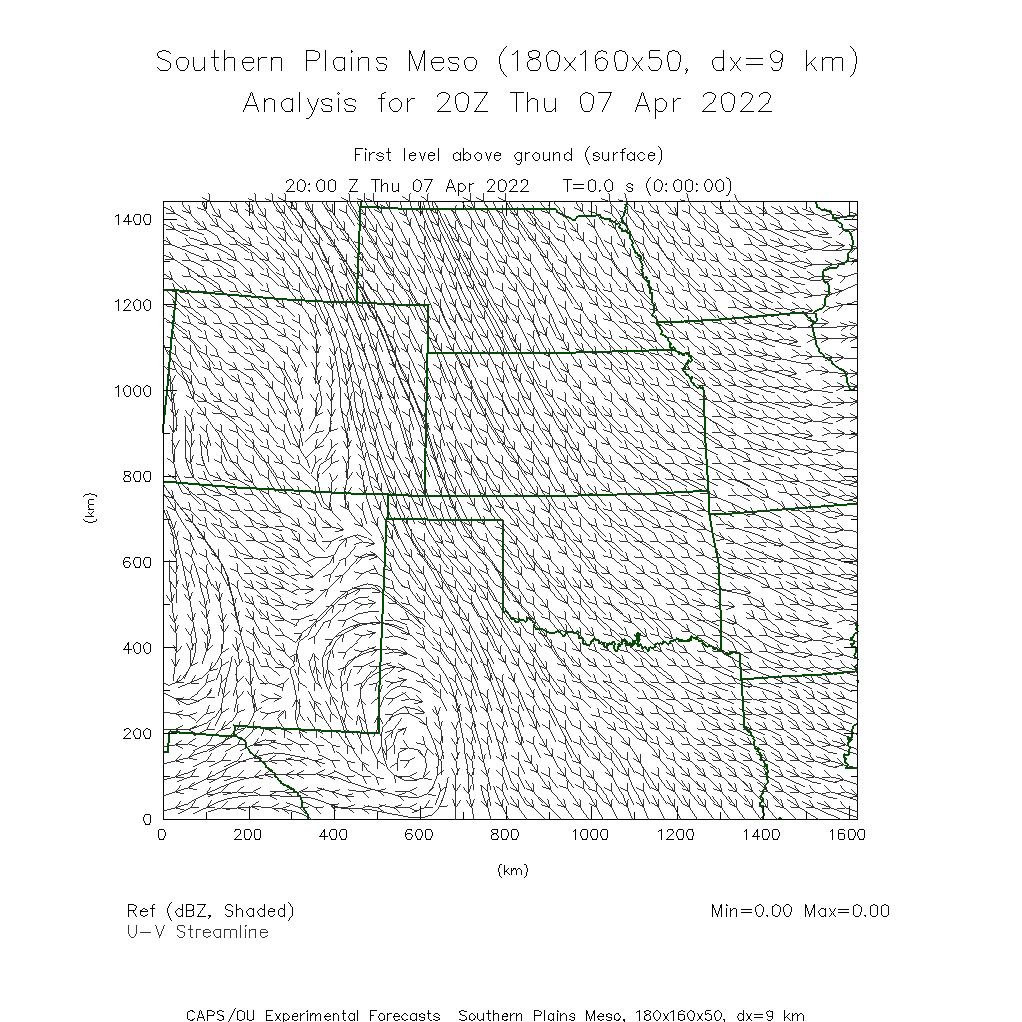 Southern Plains Meso (180x160x50, dx=9 km)
Analysis for 20Z Thu 07 Apr 2022

First level above ground (surface)
20:00 Z Thu 07 Apr 2022 T=0.0 s (0:00:00)

1400
1200
1000
800
600
400
200
0
(km)

0 200 400 600 800 1000 1200 1400 1600
(km)

Ref (dBZ, Shaded)
U-V Streamline

Min=0.00 Max=0.00

CAPS/OU Experimental Forecasts Southern Plains Meso, 180x160x50, dx=9 km